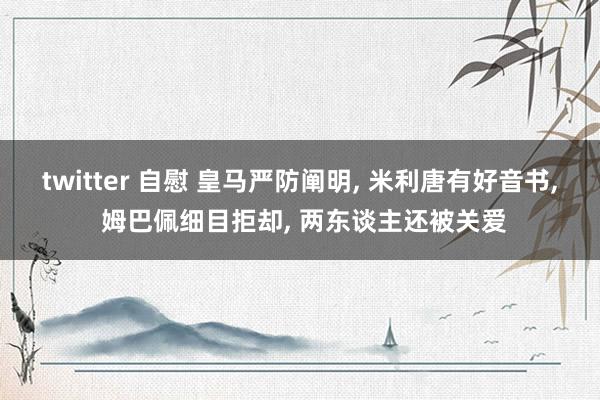 twitter 自慰 皇马严防阐明, 米利唐有好音书, 姆巴佩细目拒却, 两东谈主还被关爱